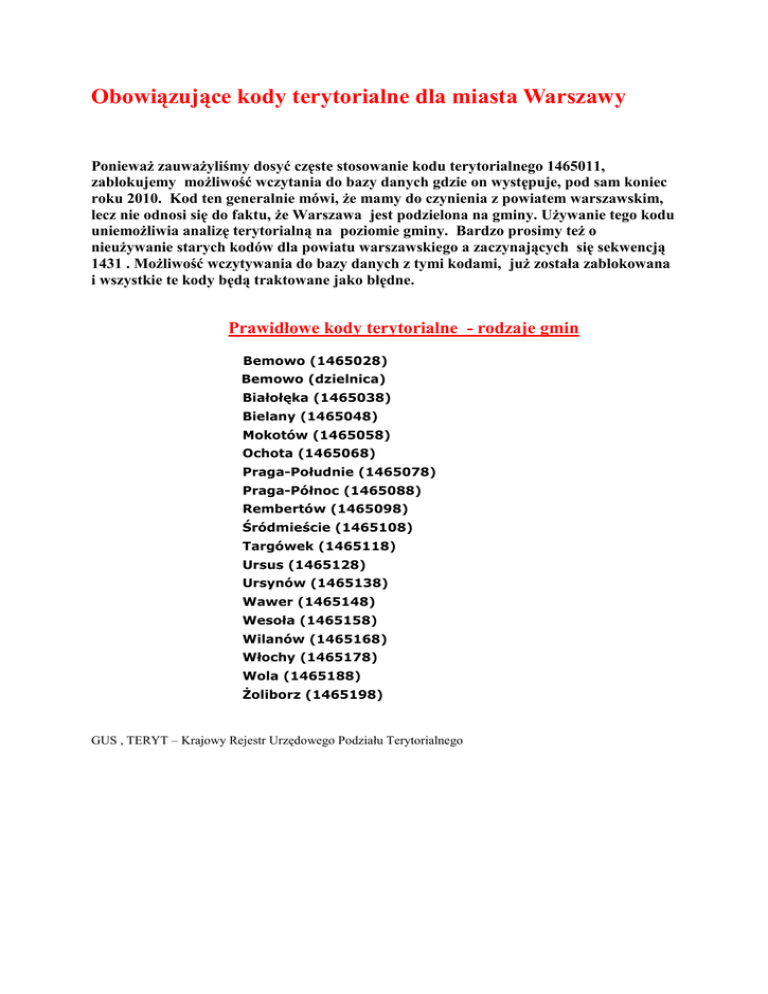 Obowiązujące kody terytorialne dla miasta Warszawy

Ponieważ zauważyliśmy dosyć częste stosowanie kodu terytorialnego 1465011, zablokujemy możliwość wczytania do bazy danych gdzie on występuje, pod sam koniec roku 2010. Kod ten generalnie mówi, że mamy do czynienia z powiatem warszawskim, lecz nie odnosi się do faktu, że Warszawa jest podzielona na gminy. Używanie tego kodu uniemożliwia analizę terytorialną na poziomie gminy. Bardzo prosimy też o nieużywanie starych kodów dla powiatu warszawskiego a zaczynających się sekwencją 1431 . Możliwość wczytywania do bazy danych z tymi kodami, już została zablokowana i wszystkie te kody będą traktowane jako błędne.

Prawidłowe kody terytorialne - rodzaje gmin

Bemowo (1465028)
Bemowo (dzielnica)
Białołęka (1465038)
Bielany (1465048)
Mokotów (1465058)
Ochota (1465068)
Praga-Południe (1465078)
Praga-Północ (1465088)
Rembertów (1465098)
Śródmieście (1465108)
Targówek (1465118)
Ursus (1465128)
Ursynów (1465138)
Wawer (1465148)
Wesoła (1465158)
Wilanów (1465168)
Włochy (1465178)
Wola (1465188)
Żoliborz (1465198)

GUS , TERYT – Krajowy Rejestr Urzędowego Podziału Terytorialnego